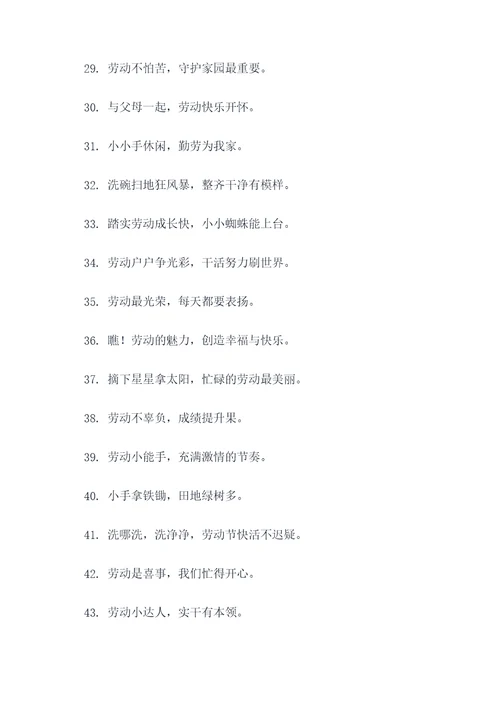 29. 劳动不怕苦，守护家园最重要。

30. 与父母一起，劳动快乐开怀。

31. 小小手休闲，勤劳为我家。

32. 洗碗扫地狂风暴，整齐干净有模样。

33. 踏实劳动成长快，小小蜘蛛能上台。

34. 劳动户户争光彩，干活努力刷世界。

35. 劳动最光荣，每天都要表扬。

36. 瞧！劳动的魅力，创造幸福与快乐。

37. 摘下星星拿太阳，忙碌的劳动最美丽。

38. 劳动不辜负，成绩提升果。

39. 劳动小能手，充满激情的节奏。

40. 小手拿铁锄，田地绿树多。

41. 洗哪洗，洗净净，劳动节快活不迟疑。

42. 劳动是喜事，我们忙得开心。

43. 劳动小达人，实干有本领。